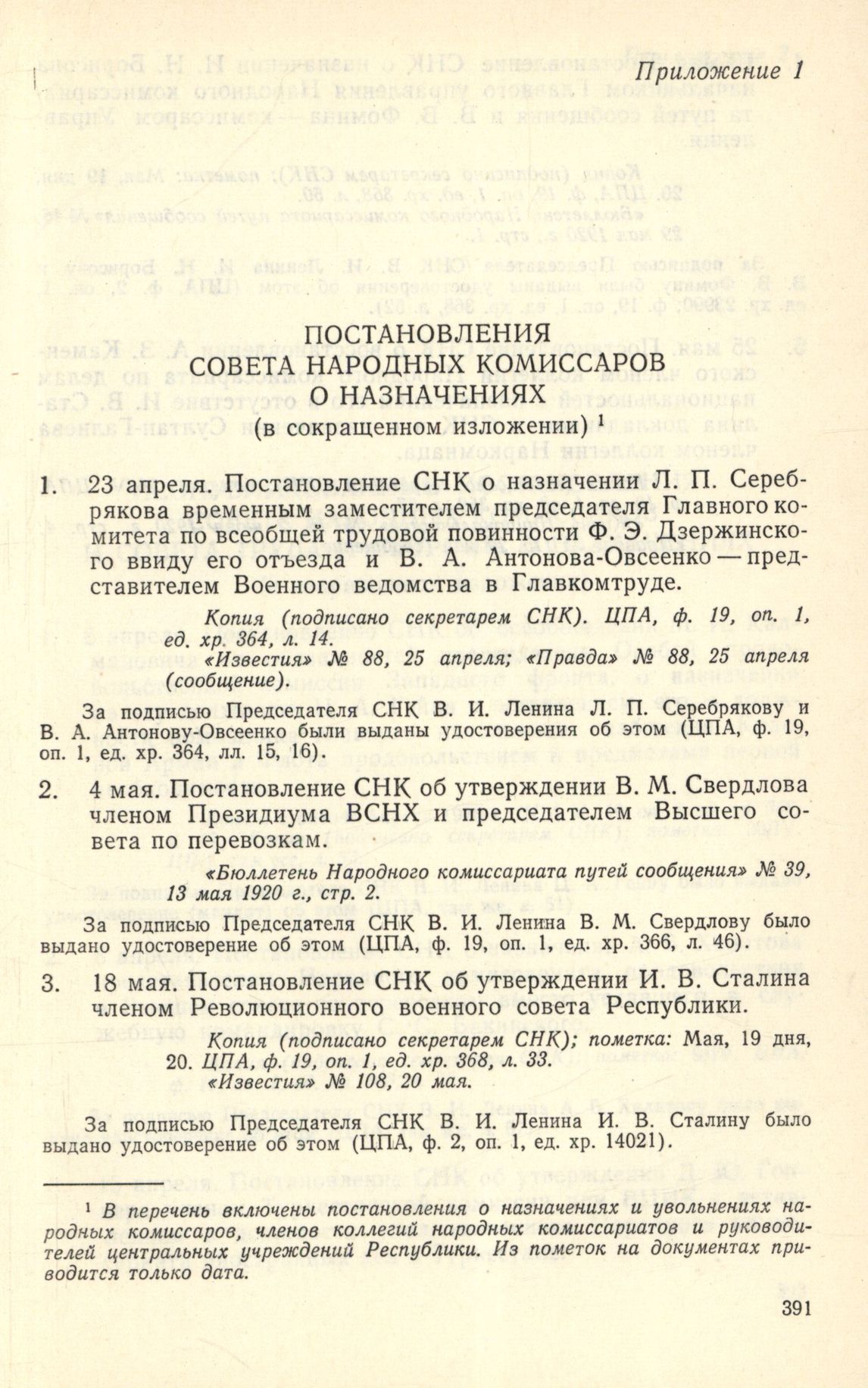 Приложение 1

ПОСТАНОВЛЕНИЯ
СОВЕТА НАРОДНЫХ КОМИССАРОВ
О НАЗНАЧЕНИЯХ
(в сокращенном изложении) $^1$

1. 23 апреля. Постановление СНК о назначении Л. П. Серебрякова временным заместителем председателя Главного комитета по всеобщей трудовой повинности Ф. Э. Дзержинского ввиду его отъезда и В. А. Антонова-Овсеенко — представителем Военного ведомства в Главкомтруде.

Копия (подписано секретарем СНК). ЦПА, ф. 19, оп. 1, ед. хр. 364, л. 14.
«Известия» № 88, 25 апреля; «Правда» № 88, 25 апреля (сообщение).

За подписью Председателя СНК В. И. Ленина Л. П. Серебрякову и В. А. Антонову-Овсеенко были выданы удостоверения об этом (ЦПА, ф. 19, оп. 1, ед. хр. 364, лл. 15, 16).

2. 4 мая. Постановление СНК об утверждении В. М. Свердлова членом Президиума ВСНХ и председателем Высшего совета по перевозкам.

«Бюллетень Народного комиссариата путей сообщения» № 39, 13 мая 1920 г., стр. 2.

За подписью Председателя СНК В. И. Ленина В. М. Свердлову было выдано удостоверение об этом (ЦПА, ф. 19, оп. 1, ед. хр. 366, л. 46).

3. 18 мая. Постановление СНК об утверждении И. В. Сталина членом Революционного военного совета Республики.

Копия (подписано секретарем СНК); пометка: Мая, 19 дня, 20. ЦПА, ф. 19, оп. 1, ед. хр. 368, л. 33.
«Известия» № 108, 20 мая.

За подписью Председателя СНК В. И. Ленина И. В. Сталину было выдано удостоверение об этом (ЦПА, ф. 2, оп. 1, ед. хр. 14021).

$^1$ В перечень включены постановления о назначениях и увольнениях народных комиссаров, членов коллегий народных комиссариатов и руководителей центральных учреждений Республики. Из пометок на документах приводится только дата.

391